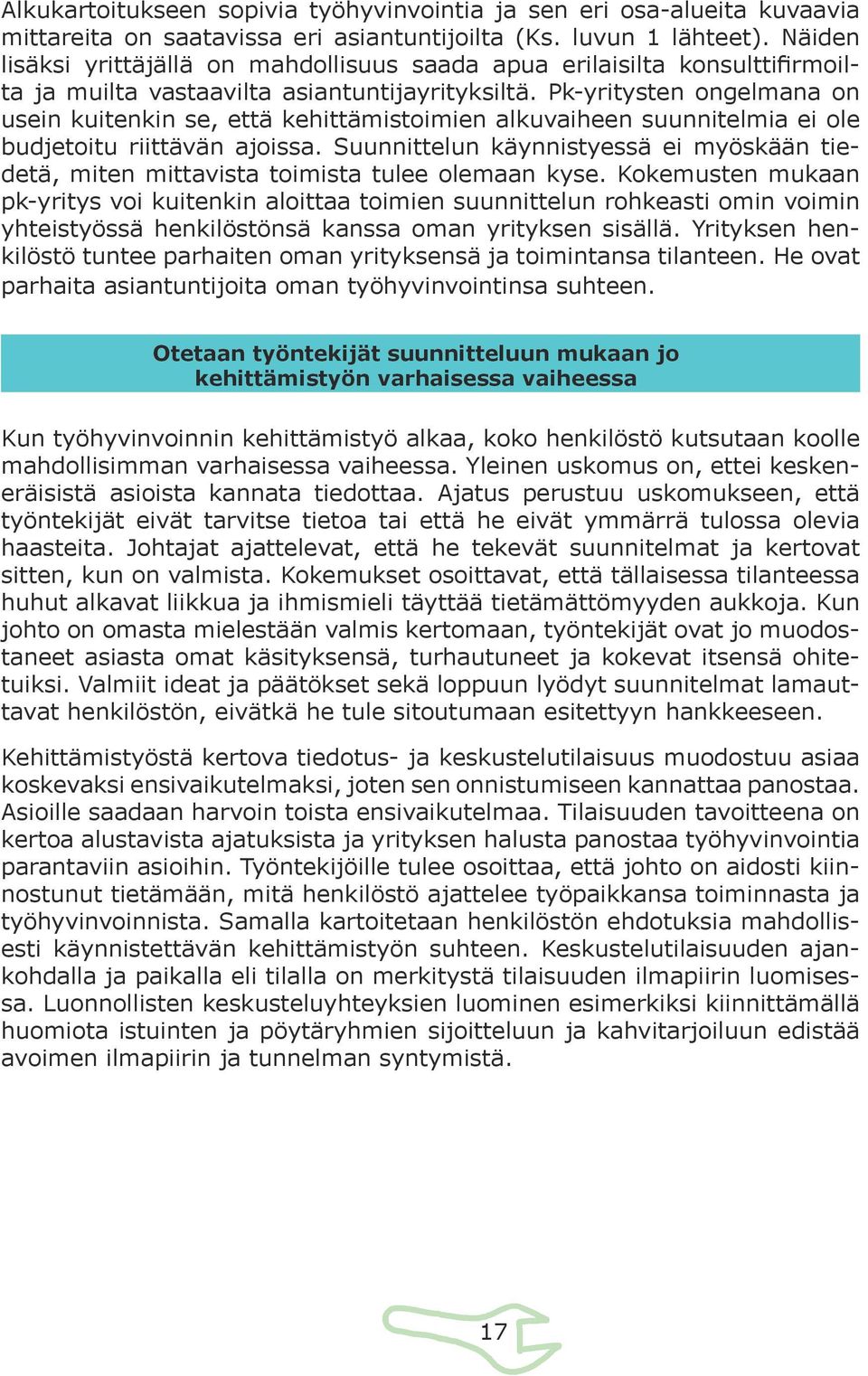 Alkukartoitukseen sopivia työhyvinvointia ja sen eri osa-alueita kuvaavia mittareita on saatavissa eri asiantuntijoilta (Ks. luvun 1 lähteet). Näiden lisäksi yrittäjällä on mahdollisuus saada apua erilaisilta konsulttifirmoilta ja muilta vastaavilta asiantuntijayrityksiltä. Pk-yritysten ongelmana on usein kuitenkin se, että kehittämistoimien alkuvaiheen suunnitelmia ei ole budjetoitu riittävän ajoissa. Suunnittelun käynnistyessä ei myöskään tiedetä, miten mittavista toimista tulee olemaan kyse. Kokemusten mukaan pk-yritys voi kuitenkin aloittaa toimien suunnittelun rohkeasti omin voimin yhteistyössä henkilöstönsä kanssa oman yrityksen sisällä. Yrityksen henkilöstö tuntee parhaiten oman yrityksensä ja toimintansa tilanteen. He ovat parhaita asiantuntijoita oman työhyvinvointinsa suhteen.

Otetaan työntekijät suunnitteluun mukaan jo kehittämistyön varhaisessa vaiheessa

Kun työhyvinvoinnin kehittämistyö alkaa, koko henkilöstö kutsutaan koolle mahdollisimman varhaisessa vaiheessa. Yleinen uskomus on, ettei keskeneräisistä asioista kannata tiedottaa. Ajatus perustuu uskomukseen, että työntekijät eivät tarvitse tietoa tai että he eivät ymmärrä tulossa olevia haasteita. Johtajat ajattelevat, että he tekevät suunnitelmat ja kertovat sitten, kun on valmista. Kokemukset osoittavat, että tällaisessa tilanteessa huhut alkavat liikkua ja ihmismieli täyttää tietämättömyyden aukkoja. Kun johto on omasta mielestään valmis kertomaan, työntekijät ovat jo muodostaneet asiasta omat käsityksensä, turhautuneet ja kokevat itsensä ohitetuiksi. Valmiit ideat ja päätökset sekä loppuun lyödyt suunnitelmat lamauttavat henkilöstön, eivätkä he tule sitoutumaan esitettyyn hankkeeseen.

Kehittämistyöstä kertova tiedotus- ja keskustelutilaisuus muodostuu asiaa koskevaksi ensivaikutelmaksi, joten sen onnistumiseen kannattaa panostaa. Asioille saadaan harvoin toista ensivaikutelmaa. Tilaisuuden tavoitteena on kertoa alustavista ajatuksista ja yrityksen halusta panostaa työhyvinvointia parantaviin asioihin. Työntekijöille tulee osoittaa, että johto on aidosti kiinnostunut tietämään, mitä henkilöstö ajattelee työpaikkansa toiminnasta ja työhyvinvoinnista. Samalla kartoitetaan henkilöstön ehdotuksia mahdollisesti käynnistettävän kehittämistyön suhteen. Keskustelutilaisuuden ajankohdalla ja paikalla eli tilalla on merkitystä tilaisuuden ilmapiirin luomisessa. Luonnollisten keskusteluyhteyksien luominen esimerkiksi kiinnittämällä huomiota istuinten ja pöytäryhmien sijoitteluun ja kahvitarjoiluun edistää avoimen ilmapiirin ja tunnelman syntymistä.

17